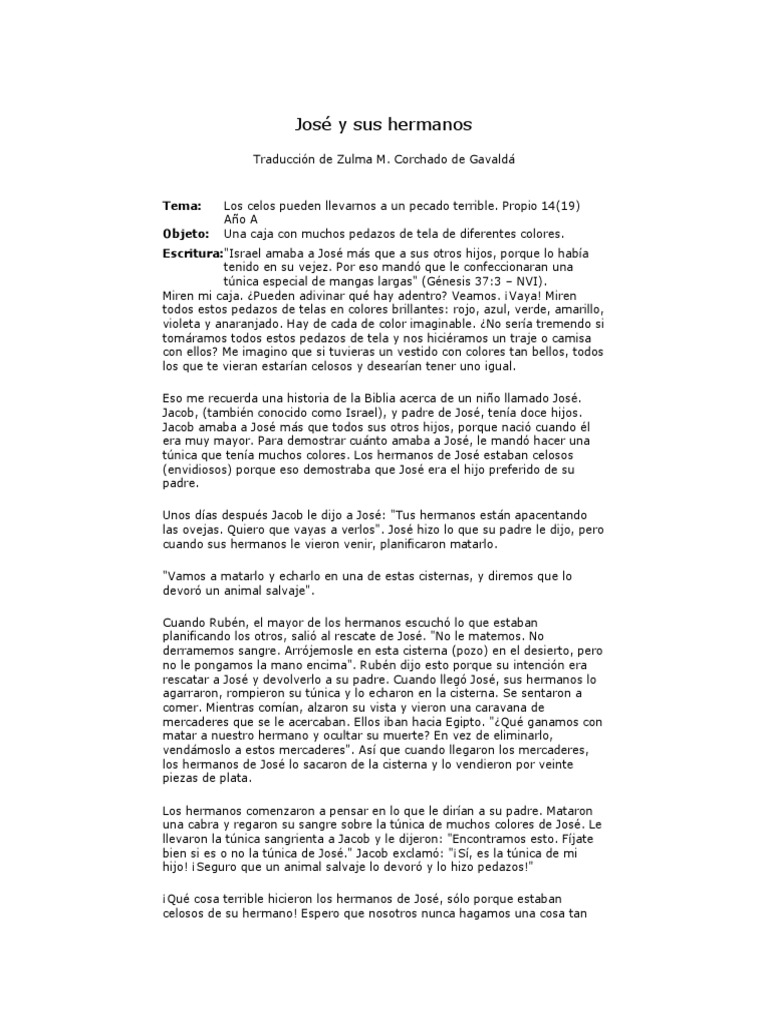 José y sus hermanos

Traducción de Zulma M. Corchado de Gavaldá

**Tema:** Los celos pueden llevarnos a un pecado terrible. Propio 14(19) Año A
**Objeto:** Una caja con muchos pedazos de tela de diferentes colores.
**Escritura:** "Israel amaba a José más que a sus otros hijos, porque lo había tenido en su vejez. Por eso mandó que le confeccionaran una túnica especial de mangas largas" (Génesis 37:3 – NVI).
Miren mi caja. ¿Pueden adivinar qué hay adentro? Veamos. ¡Vaya! Miren todos estos pedazos de telas en colores brillantes: rojo, azul, verde, amarillo, violeta y anaranjado. Hay de cada de color imaginable. ¿No sería tremendo si tomáramos todos estos pedazos de tela y nos hiciéramos un traje o camisa con ellos? Me imagino que si tuvieras un vestido con colores tan bellos, todos los que te vieran estarían celosos y desearían tener uno igual.

Eso me recuerda una historia de la Biblia acerca de un niño llamado José. Jacob, (también conocido como Israel), y padre de José, tenía doce hijos. Jacob amaba a José más que todos sus otros hijos, porque nació cuando él era muy mayor. Para demostrar cuánto amaba a José, le mandó hacer una túnica que tenía muchos colores. Los hermanos de José estaban celosos (envidiosos) porque eso demostraba que José era el hijo preferido de su padre.

Unos días después Jacob le dijo a José: "Tus hermanos están apacentando las ovejas. Quiero que vayas a verlos". José hizo lo que su padre le dijo, pero cuando sus hermanos le vieron venir, planificaron matarlo.

"Vamos a matarlo y echarlo en una de estas cisternas, y diremos que lo devoró un animal salvaje".

Cuando Rubén, el mayor de los hermanos escuchó lo que estaban planificando los otros, salió al rescate de José. "No le matemos. No derramemos sangre. Arrójemosle en esta cisterna (pozo) en el desierto, pero no le pongamos la mano encima". Rubén dijo esto porque su intención era rescatar a José y devolverlo a su padre. Cuando llegó José, sus hermanos lo agarraron, rompieron su túnica y lo echaron en la cisterna. Se sentaron a comer. Mientras comían, alzaron su vista y vieron una caravana de mercaderes que se le acercaban. Ellos iban hacia Egipto. "¿Qué ganamos con matar a nuestro hermano y ocultar su muerte? En vez de eliminarlo, vendámoslo a estos mercaderes". Así que cuando llegaron los mercaderes, los hermanos de José lo sacaron de la cisterna y lo vendieron por veinte piezas de plata.

Los hermanos comenzaron a pensar en lo que le dirían a su padre. Mataron una cabra y regaron su sangre sobre la túnica de muchos colores de José. Le llevaron la túnica sangrienta a Jacob y le dijeron: "Encontramos esto. Fíjate bien si es o no la túnica de José." Jacob exclamó: "¡Sí, es la túnica de mi hijo! ¡Seguro que un animal salvaje lo devoró y lo hizo pedazos!"

¡Qué cosa terrible hicieron los hermanos de José, sólo porque estaban celosos de su hermano! Espero que nosotros nunca hagamos una cosa tan